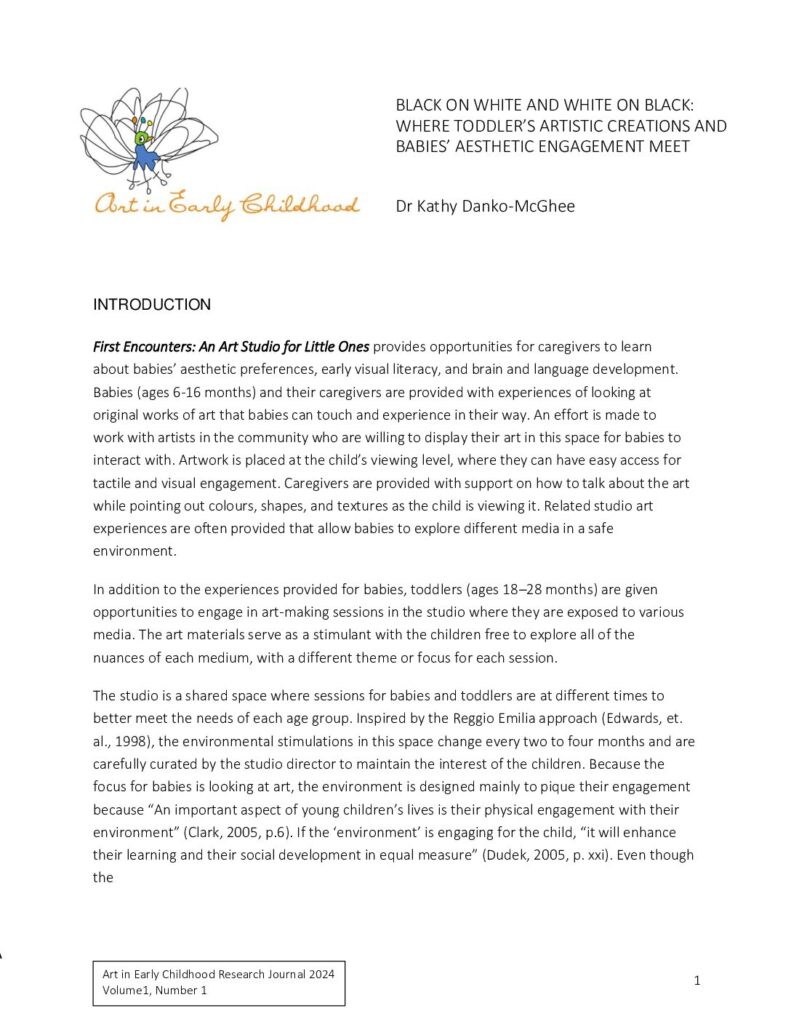 Art in Early Childhood

BLACK ON WHITE AND WHITE ON BLACK: WHERE TODDLER'S ARTISTIC CREATIONS AND BABIES' AESTHETIC ENGAGEMENT MEET

Dr Kathy Danko-McGhee

INTRODUCTION

First Encounters: An Art Studio for Little Ones provides opportunities for caregivers to learn about babies' aesthetic preferences, early visual literacy, and brain and language development. Babies (ages 6-16 months) and their caregivers are provided with experiences of looking at original works of art that babies can touch and experience in their way. An effort is made to work with artists in the community who are willing to display their art in this space for babies to interact with. Artwork is placed at the child's viewing level, where they can have easy access for tactile and visual engagement. Caregivers are provided with support on how to talk about the art while pointing out colours, shapes, and textures as the child is viewing it. Related studio art experiences are often provided that allow babies to explore different media in a safe environment.

In addition to the experiences provided for babies, toddlers (ages 18–28 months) are given opportunities to engage in art-making sessions in the studio where they are exposed to various media. The art materials serve as a stimulant with the children free to explore all of the nuances of each medium, with a different theme or focus for each session.

The studio is a shared space where sessions for babies and toddlers are at different times to better meet the needs of each age group. Inspired by the Reggio Emilia approach (Edwards, et. al., 1998), the environmental stimulations in this space change every two to four months and are carefully curated by the studio director to maintain the interest of the children. Because the focus for babies is looking at art, the environment is designed mainly to pique their engagement because "An important aspect of young children's lives is their physical engagement with their environment" (Clark, 2005, p.6). If the 'environment' is engaging for the child, "it will enhance their learning and their social development in equal measure" (Dudek, 2005, p. xxi). Even though the

Art in Early Childhood Research Journal 2024
Volume1, Number 1

1